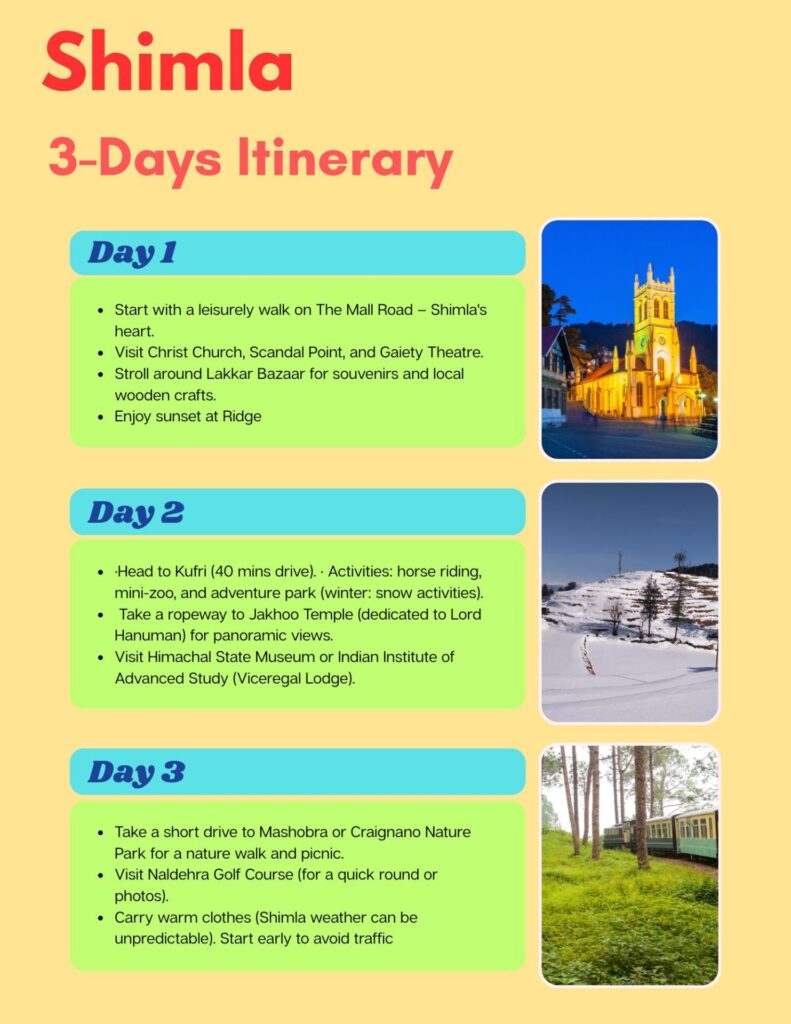 Shimla

3-Days Itinerary

Day 1

- Start with a leisurely walk on The Mall Road – Shimla's heart.
- Visit Christ Church, Scandal Point, and Gaiety Theatre.
- Stroll around Lakkar Bazaar for souvenirs and local wooden crafts.
- Enjoy sunset at Ridge

Day 2

- ·Head to Kufri (40 mins drive). · Activities: horse riding, mini-zoo, and adventure park (winter: snow activities).
- Take a ropeway to Jakhoo Temple (dedicated to Lord Hanuman) for panoramic views.
- Visit Himachal State Museum or Indian Institute of Advanced Study (Viceregal Lodge).

Day 3

- Take a short drive to Mashobra or Craignano Nature Park for a nature walk and picnic.
- Visit Naldehra Golf Course (for a quick round or photos).
- Carry warm clothes (Shimla weather can be unpredictable). Start early to avoid traffic